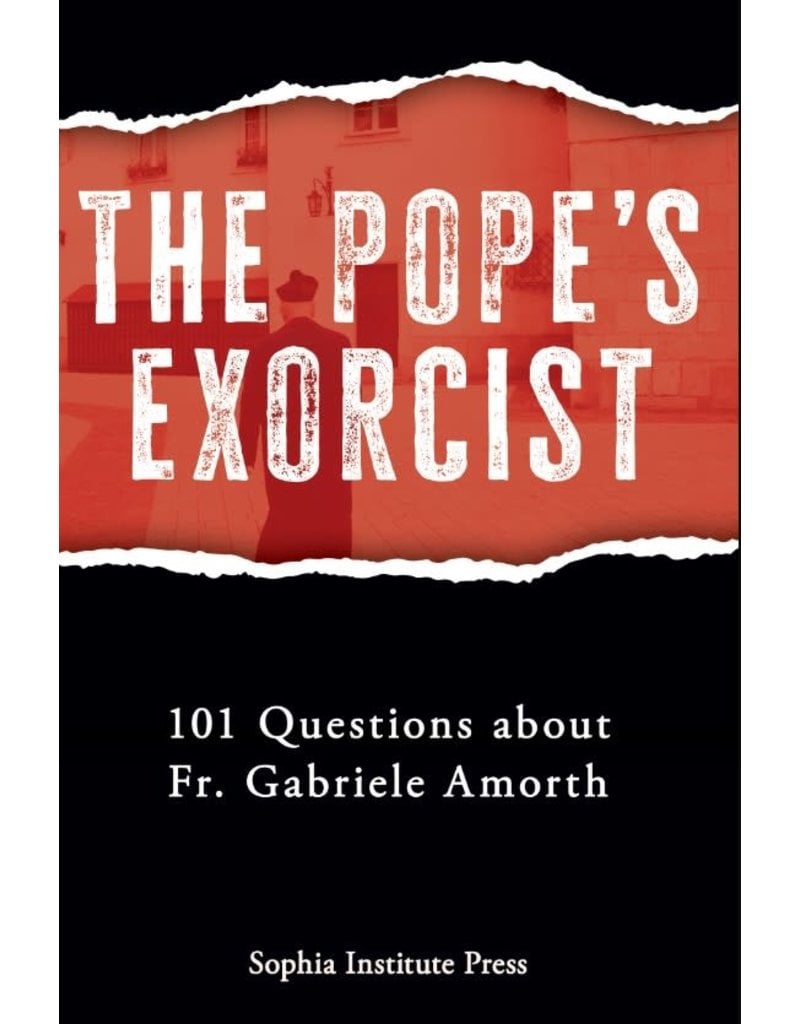 THE POPE'S EXORCIST

101 Questions about Fr. Gabriele Amorth

Sophia Institute Press